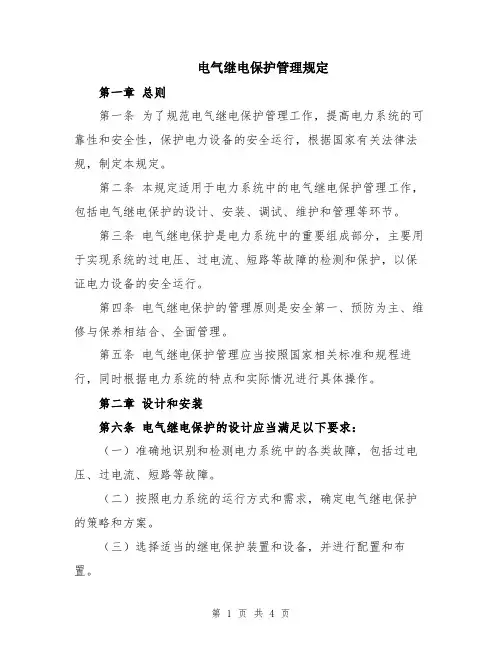 电气继电保护管理规定

第一章 总则

第一条 为了规范电气继电保护管理工作，提高电力系统的可靠性和安全性，保护电力设备的安全运行，根据国家有关法律法规，制定本规定。

第二条 本规定适用于电力系统中的电气继电保护管理工作，包括电气继电保护的设计、安装、调试、维护和管理等环节。

第三条 电气继电保护是电力系统中的重要组成部分，主要用于实现系统的过电压、过电流、短路等故障的检测和保护，以保证电力设备的安全运行。

第四条 电气继电保护的管理原则是安全第一、预防为主、维修与保养相结合、全面管理。

第五条 电气继电保护管理应当按照国家相关标准和规程进行，同时根据电力系统的特点和实际情况进行具体操作。

第二章 设计和安装

第六条 电气继电保护的设计应当满足以下要求：

（一）准确地识别和检测电力系统中的各类故障，包括过电压、过电流、短路等故障。

（二）按照电力系统的运行方式和需求，确定电气继电保护的策略和方案。

（三）选择适当的继电保护装置和设备，并进行配置和布置。

第 1 页 共 4 页